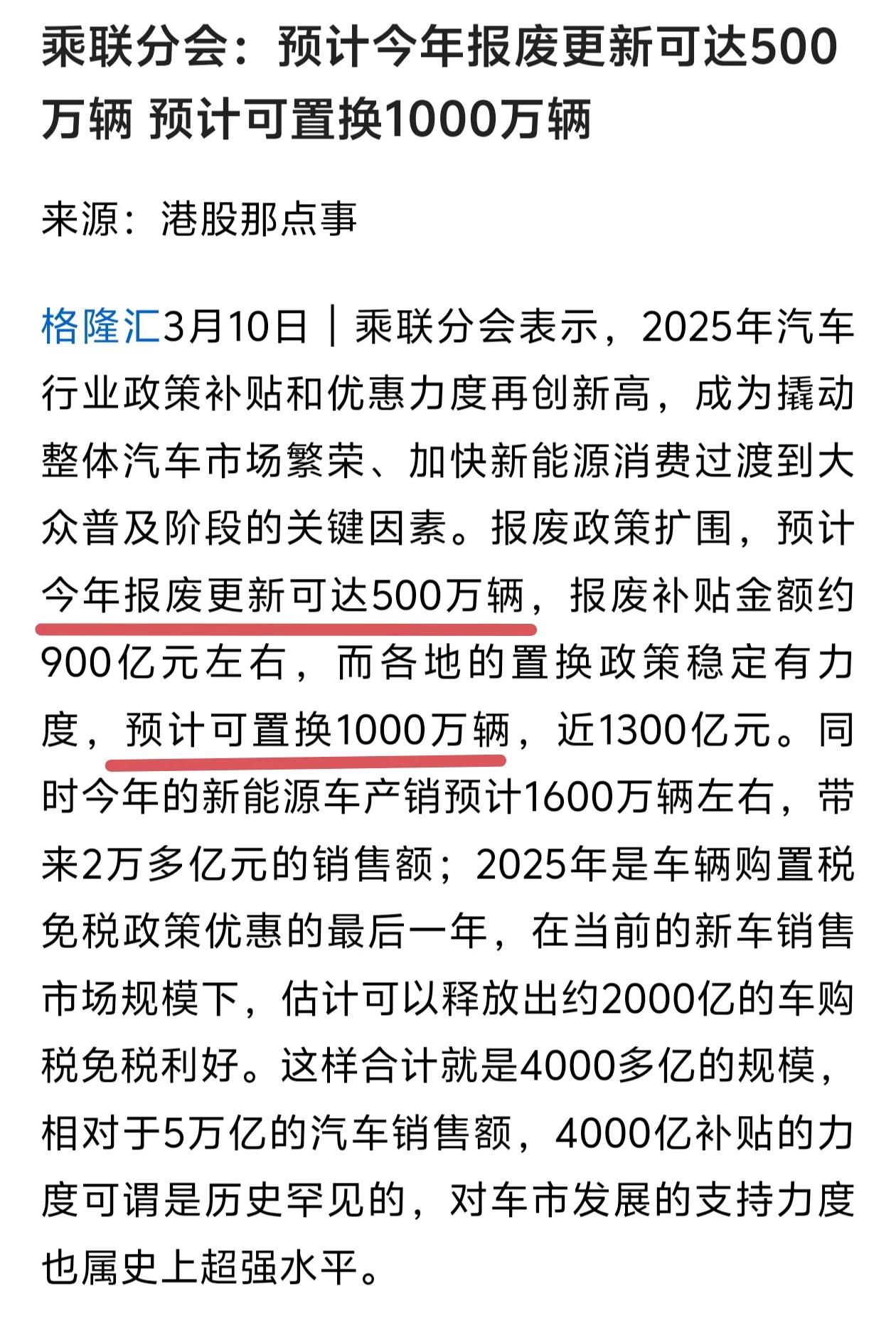 乘联分会：预计今年报废更新可达500万辆 预计可置换1000万辆

来源：港股那点事

格隆汇3月10日｜乘联分会表示，2025年汽车行业政策补贴和优惠力度再创新高，成为撬动整体汽车市场繁荣、加快新能源消费过渡到大众普及阶段的关键因素。报废政策扩围，预计今年报废更新可达500万辆，报废补贴金额约900亿元左右，而各地的置换政策稳定有力度，预计可置换1000万辆，近1300亿元。同时今年的新能源车产销预计1600万辆左右，带来2万多亿元的销售额；2025年是车辆购置税免税政策优惠的最后一年，在当前的新车销售市场规模下，估计可以释放出约2000亿的车购税免税利好。这样合计就是4000多亿的规模，相对于5万亿的汽车销售额，4000亿补贴的力度可谓是历史罕见的，对车市发展的支持力度也属史上超强水平。